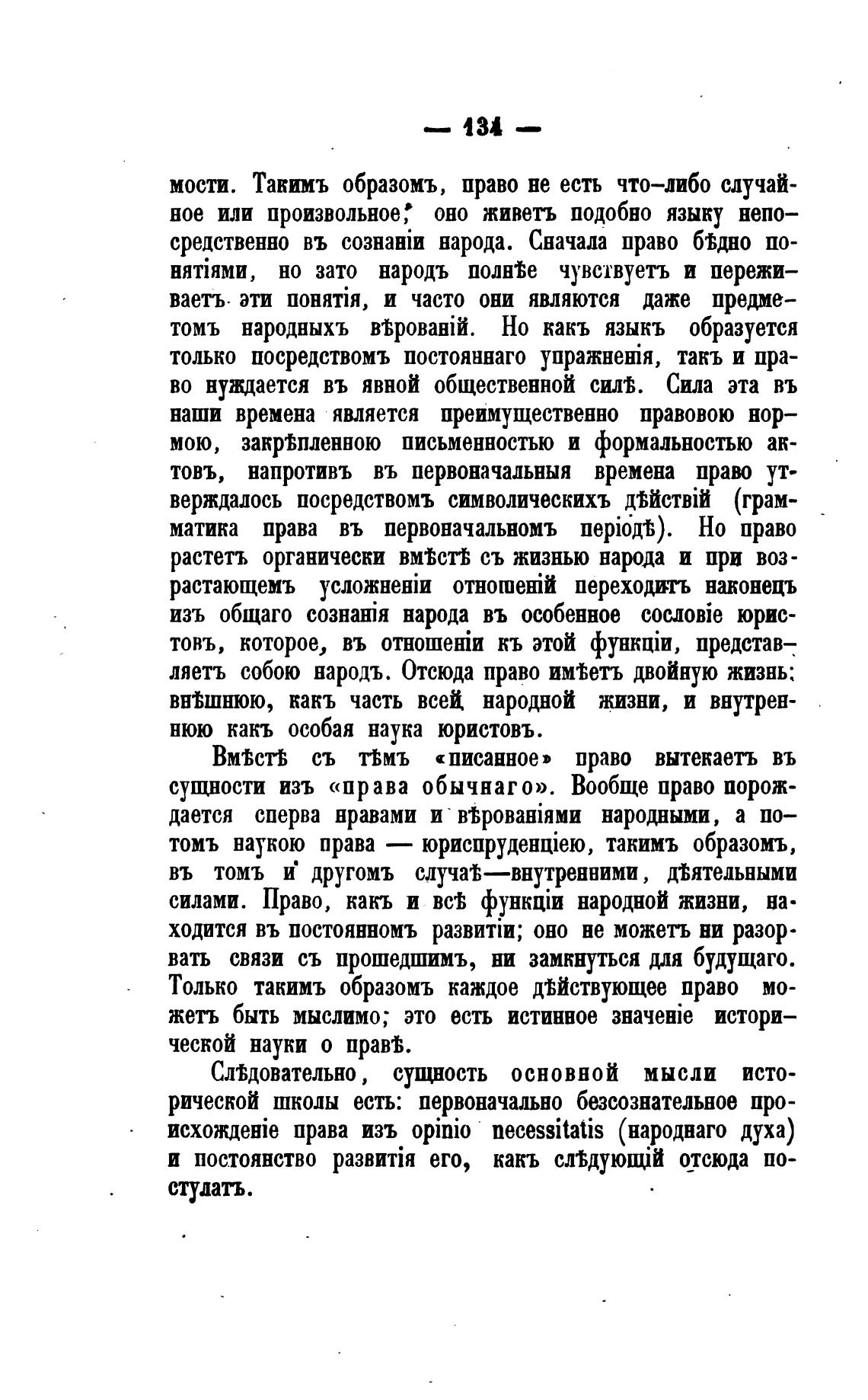 — 134 —

мости. Такимъ образомъ, право не есть что-либо случайное или произвольное; оно живетъ подобно языку непосредственно въ сознаніи народа. Сначала право бѣдно понятіями, но зато народъ полнѣе чувствуетъ и переживаетъ эти понятія, и часто они являются даже предметомъ народныхъ вѣрованій. Но какъ языкъ образуется только посредствомъ постояннаго упражненія, такъ и право нуждается въ явной общественной силѣ. Сила эта въ наши времена является преимущественно правовою нормою, закрѣпленною письменностью и формальностью актовъ, напротивъ въ первоначальныя времена право утверждалось посредствомъ символическихъ дѣйствій (грамматика права въ первоначальномъ періодѣ). Но право растетъ органически вмѣстѣ съ жизнью народа и при возрастающемъ усложненіи отношеній переходитъ наконецъ изъ общаго сознанія народа въ особенное сословіе юристовъ, которое, въ отношеніи къ этой функціи, представляетъ собою народъ. Отсюда право имѣетъ двойную жизнь: внѣшнюю, какъ часть всей народной жизни, и внутреннюю какъ особая наука юристовъ.

Вмѣстѣ съ тѣмъ «писанное» право вытекаетъ въ сущности изъ «права обычнаго». Вообще право порождается сперва нравами и вѣрованіями народными, а потомъ наукою права — юриспруденціею, такимъ образомъ, въ томъ и другомъ случаѣ—внутренними, дѣятельными силами. Право, какъ и всѣ функціи народной жизни, находится въ постоянномъ развитіи; оно не можетъ ни разорвать связи съ прошедшимъ, ни замкнуться для будущаго. Только такимъ образомъ каждое дѣйствующее право можетъ быть мыслимо; это есть истинное значеніе исторической науки о правѣ.

Слѣдовательно, сущность основной мысли исторической школы есть: первоначально безсознательное происхожденіе права изъ opinio necessitatis (народнаго духа) и постоянство развитія его, какъ слѣдующій отсюда постулатъ.